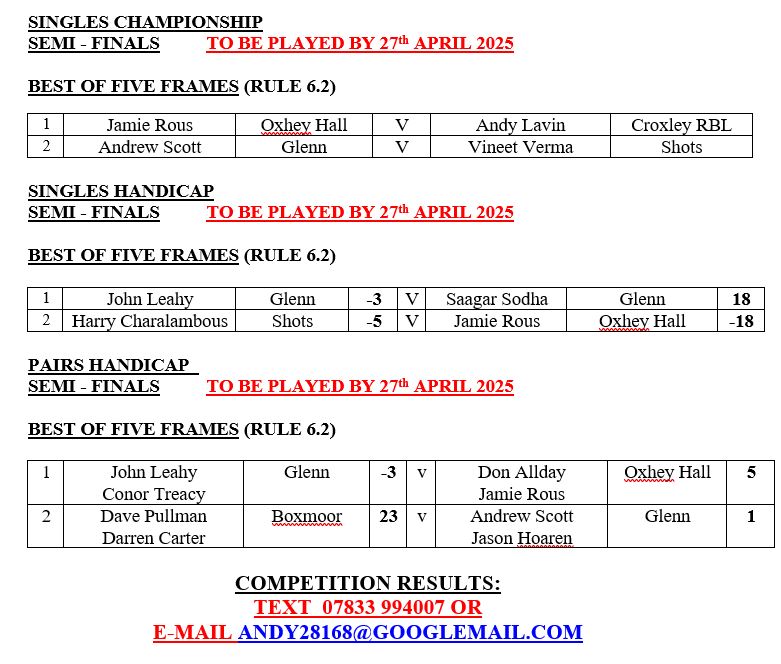 SINGLES CHAMPIONSHIP
SEMI - FINALS TO BE PLAYED BY 27th APRIL 2025

BEST OF FIVE FRAMES (RULE 6.2)

| 1 | Jamie Rous | Oxhey Hall | V | Andy Lavin | Croxley RBL |
|---|---|---|---|---|---|
| 2 | Andrew Scott | Glenn | V | Vineet Verma | Shots |

SINGLES HANDICAP
SEMI - FINALS TO BE PLAYED BY 27th APRIL 2025

BEST OF FIVE FRAMES (RULE 6.2)

| 1 | John Leahy | Glenn | -3 | V | Saagar Sodha | Glenn | 18 |
|---|---|---|---|---|---|---|---|
| 2 | Harry Charalambous | Shots | -5 | V | Jamie Rous | Oxhey Hall | -18 |

PAIRS HANDICAP
SEMI - FINALS TO BE PLAYED BY 27th APRIL 2025

BEST OF FIVE FRAMES (RULE 6.2)

| 1 | John Leahy Conor Treacy | Glenn | -3 | v | Don Allday Jamie Rous | Oxhey Hall | 5 |
|---|---|---|---|---|---|---|---|
| 2 | Dave Pullman Darren Carter | Boxmoor | 23 | v | Andrew Scott Jason Hoaren | Glenn | 1 |

COMPETITION RESULTS:
TEXT 07833 994007 OR
E-MAIL ANDY28168@GOOGLEMAIL.COM